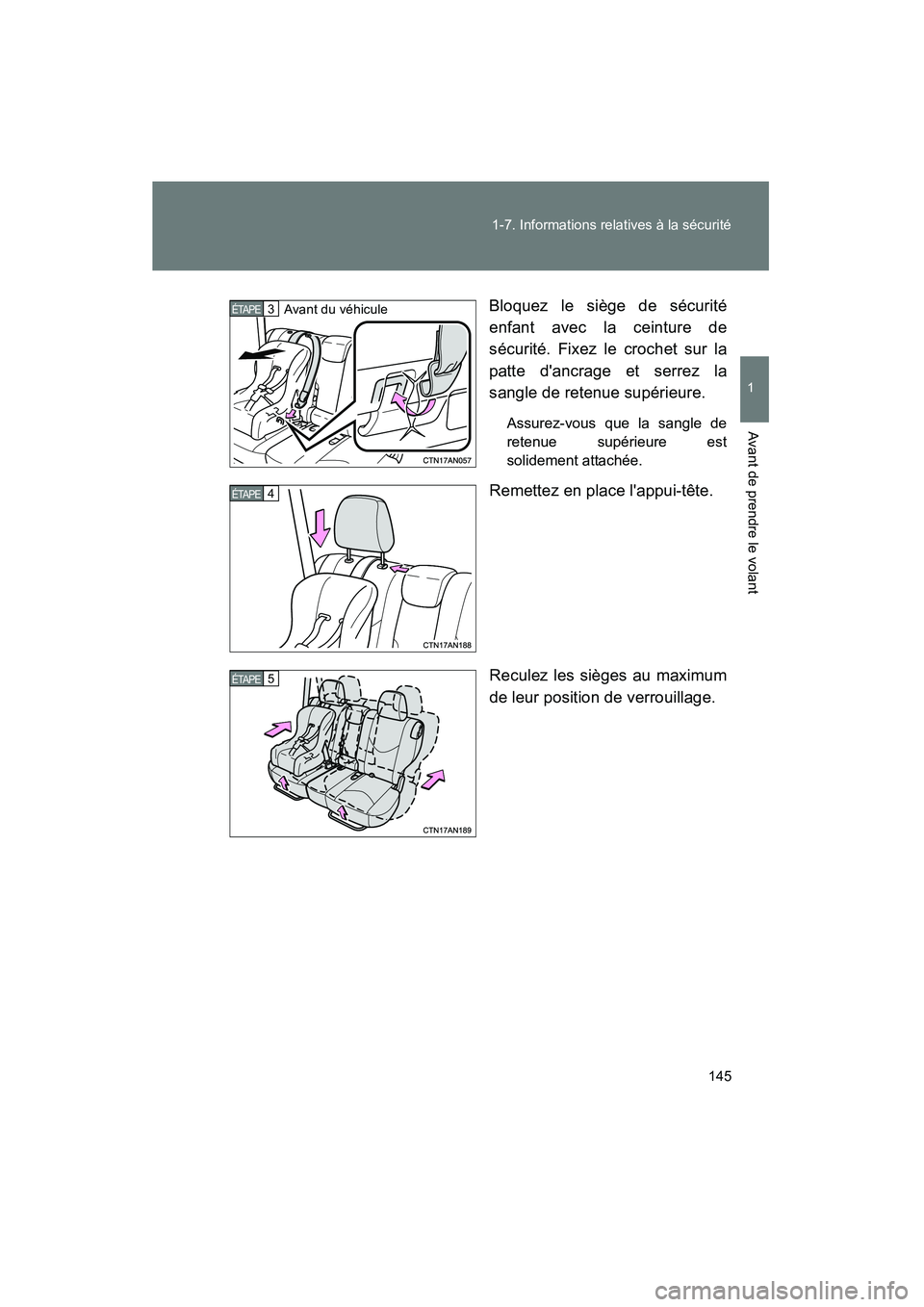 1-7. Informations relatives à la sécurité

1

Avant de prendre le volant

ÉTAPE 3 Avant du véhicule

CTN17AN057

Bloquez le siège de sécurité enfant avec la ceinture de sécurité. Fixez le crochet sur la patte d'ancrage et serrez la sangle de retenue supérieure.

Assurez-vous que la sangle de retenue supérieure est solidement attachée.

ÉTAPE 4

CTN17AN188

Remettez en place l'appui-tête.

ÉTAPE 5

CTN17AN189

Reculez les sièges au maximum de leur position de verrouillage.

145

carmanualsonline.info